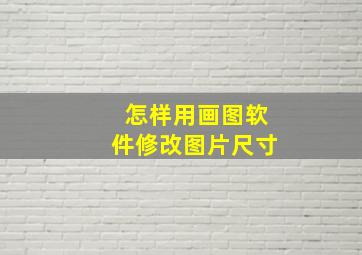 怎样用画图软件修改图片尺寸